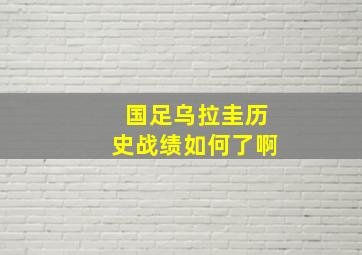 国足乌拉圭历史战绩如何了啊